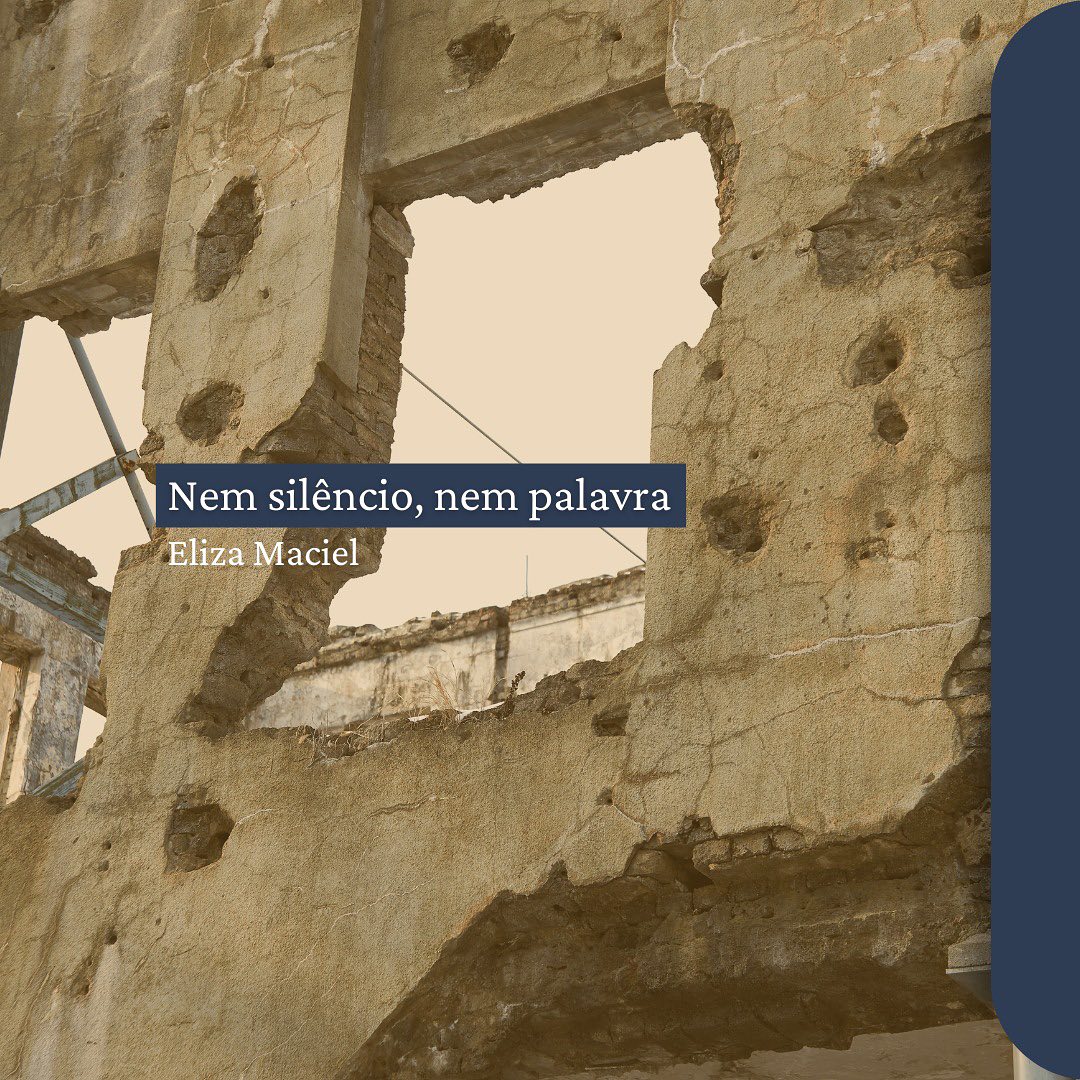 Nem silêncio, nem palavra
Eliza Maciel